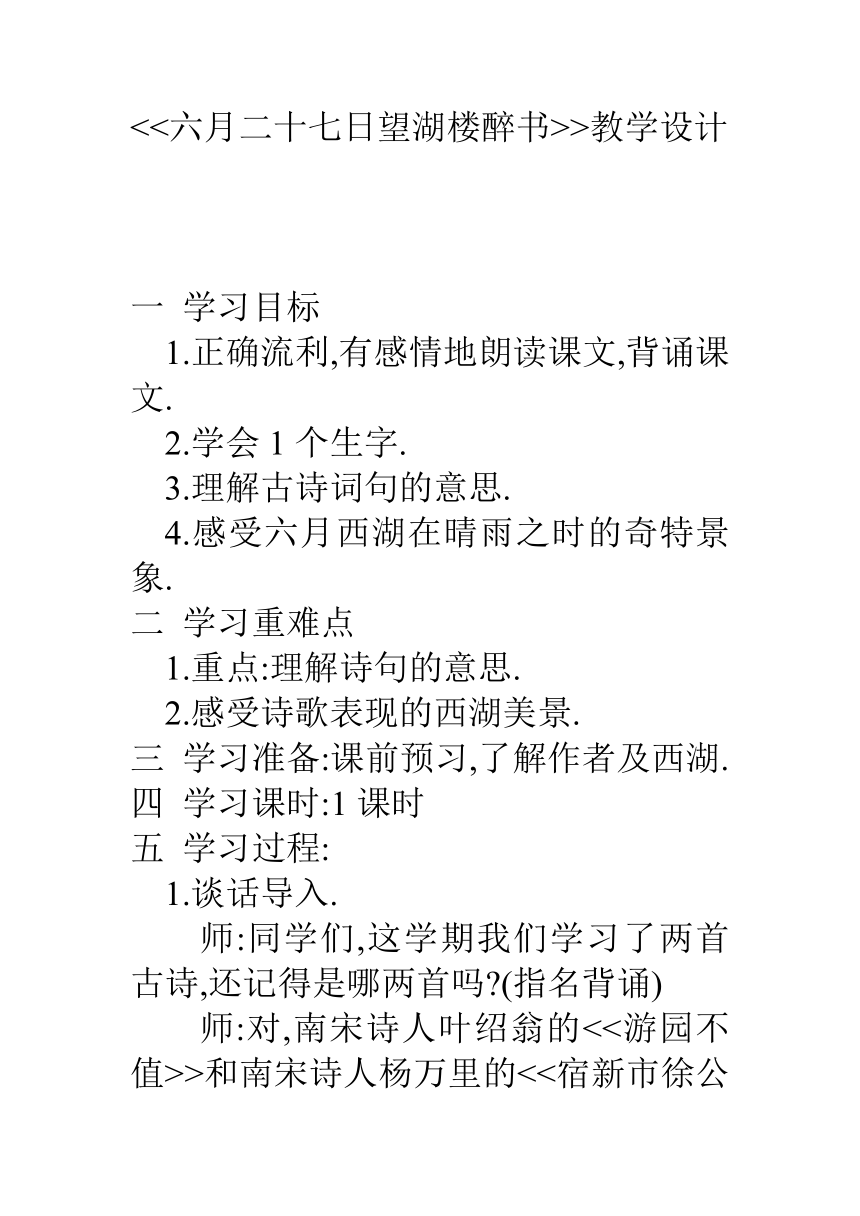 <<六月二十七日望湖楼醉书>>教学设计

一 学习目标

1.正确流利,有感情地朗读课文,背诵课文.

2.学会 1 个生字.

3.理解古诗词句的意思.

4.感受六月西湖在晴雨之时的奇特景象.

二 学习重难点

1.重点:理解诗句的意思.

2.感受诗歌表现的西湖美景.

三 学习准备:课前预习,了解作者及西湖.

四 学习课时:1 课时

五 学习过程:

1.谈话导入.

师:同学们,这学期我们学习了两首古诗,还记得是哪两首吗?(指名背诵)

师:对,南宋诗人叶绍翁的<<游园不值>>和南宋诗人杨万里的<<宿新市徐公